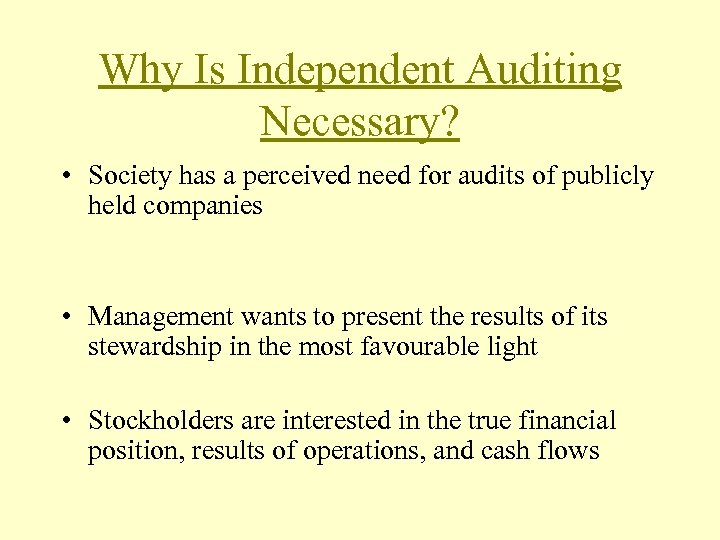 Why Is Independent Auditing Necessary?

• Society has a perceived need for audits of publicly held companies

• Management wants to present the results of its stewardship in the most favourable light

• Stockholders are interested in the true financial position, results of operations, and cash flows